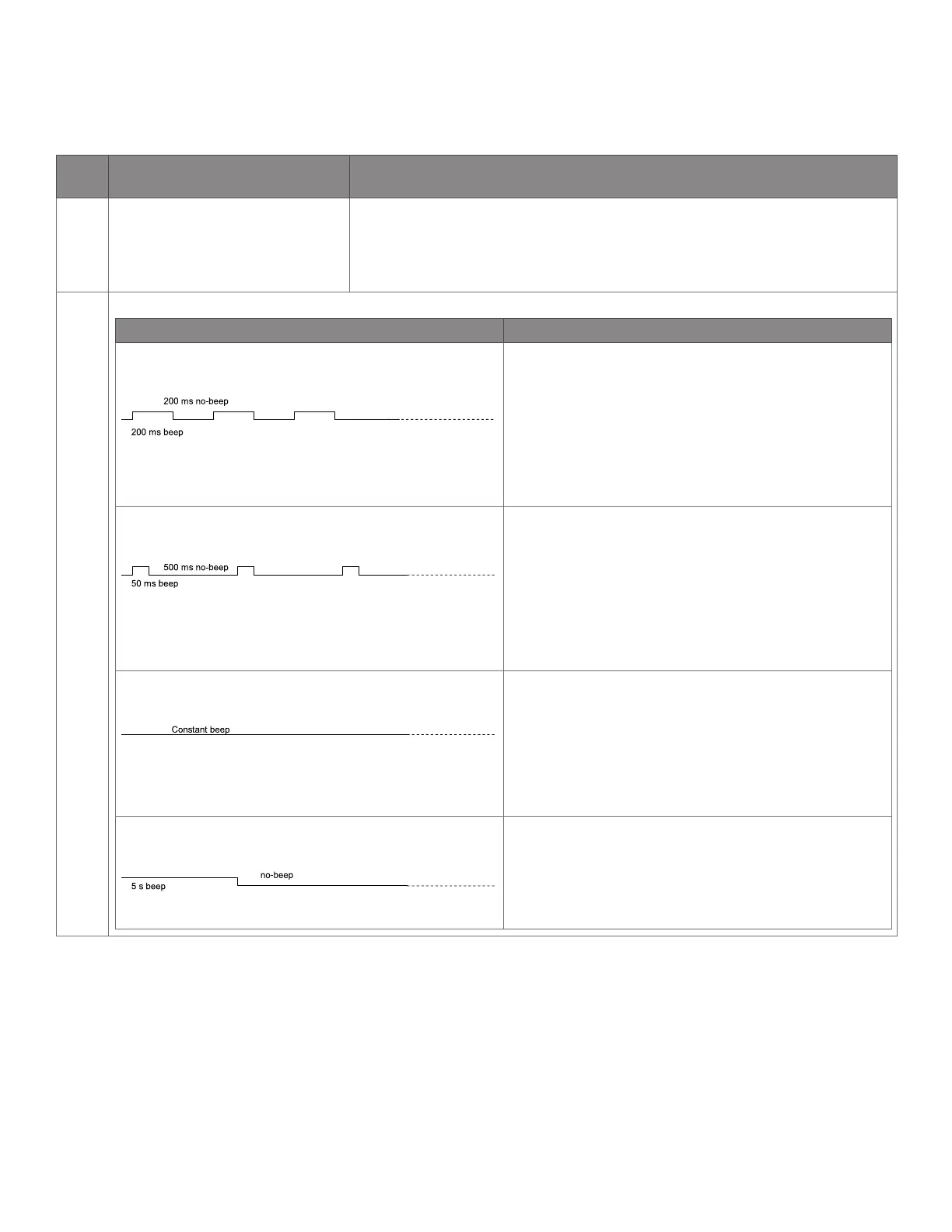 200 ms no-beep

200 ms beep

500 ms no-beep

50 ms beep

Constant beep

no-beep

5 s beep